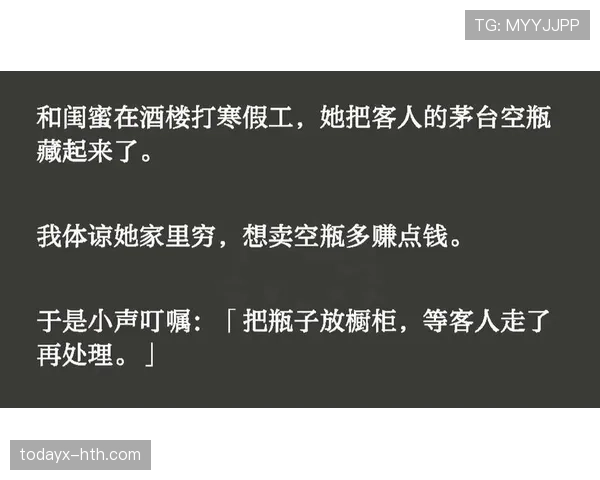 TG: MYYJJPP

和闺蜜在酒楼打寒假工，她把客人的茅台空瓶藏起来了。

我体谅她家里穷，想卖空瓶多赚点钱。

于是小声叮嘱：「把瓶子放橱柜，等客人走了再处理。」

todayx-hth.com